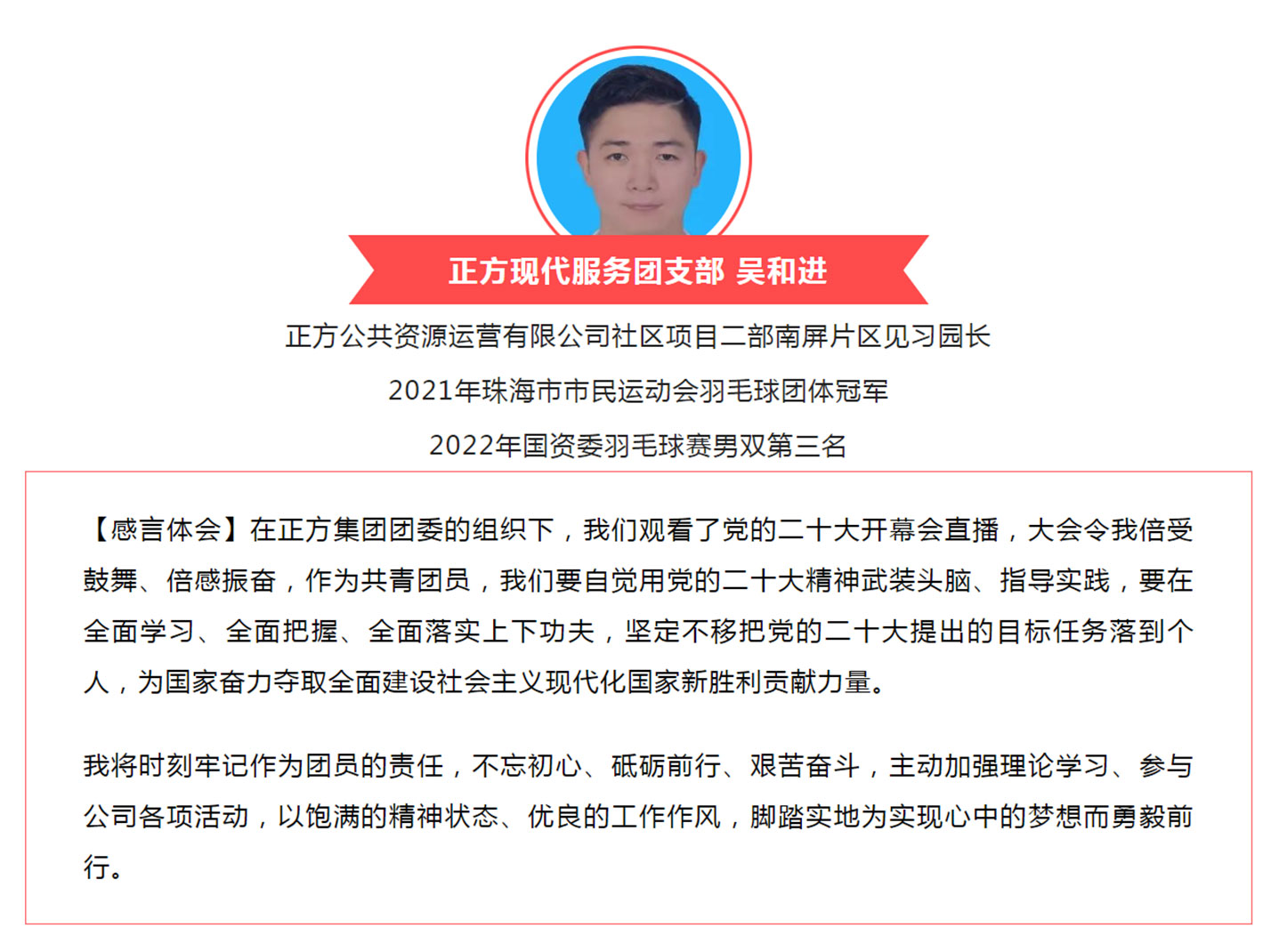 正方现代服务团支部 吴和进

正方公共资源运营有限公司社区项目二部南屏片区见习园长

2021年珠海市市民运动会羽毛球团体冠军

2022年国资委羽毛球赛男双第三名

【感言体会】在正方集团团委的组织下，我们观看了党的二十大开幕会直播，大会令我倍受鼓舞、倍感振奋，作为共青团员，我们要自觉用党的二十大精神武装头脑、指导实践，要在全面学习、全面把握、全面落实上下功夫，坚定不移把党的二十大提出的目标任务落到个人，为国家奋力夺取全面建设社会主义现代化国家新胜利贡献力量。

我将时刻牢记作为团员的责任，不忘初心、砥砺前行、艰苦奋斗，主动加强理论学习、参与公司各项活动，以饱满的精神状态、优良的工作作风，脚踏实地为实现心中的梦想而勇毅前行。